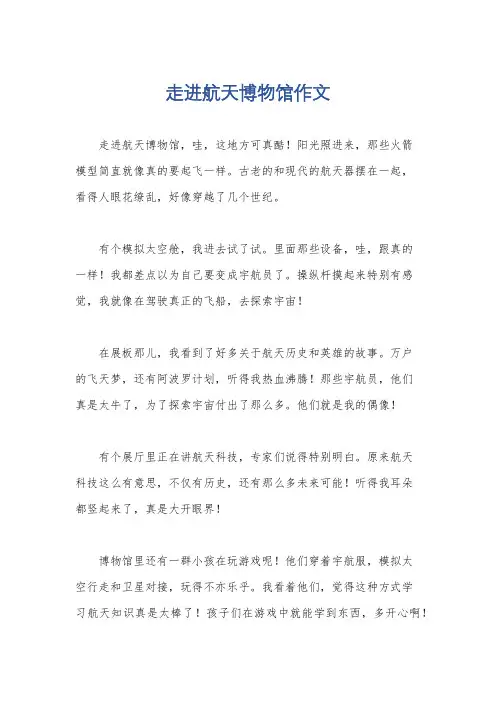 走进航天博物馆作文

走进航天博物馆，哇，这地方可真酷！阳光照进来，那些火箭模型简直就像真的要起飞一样。古老的和现代的航天器摆在一起，看得人眼花缭乱，好像穿越了几个世纪。

有个模拟太空舱，我进去试了试。里面那些设备，哇，跟真的一样！我都差点以为自己要变成宇航员了。操纵杆摸起来特别有感觉，我就像在驾驶真正的飞船，去探索宇宙！

在展板那儿，我看到了好多关于航天历史和英雄的故事。万户的飞天梦，还有阿波罗计划，听得我热血沸腾！那些宇航员，他们真是太牛了，为了探索宇宙付出了那么多。他们就是我的偶像！

有个展厅里正在讲航天科技，专家们说得特别明白。原来航天科技这么有意思，不仅有历史，还有那么多未来可能！听得我耳朵都竖起来了，真是大开眼界！

博物馆里还有一群小孩在玩游戏呢！他们穿着宇航服，模拟太空行走和卫星对接，玩得不亦乐乎。我看着他们，觉得这种方式学习航天知识真是太棒了！孩子们在游戏中就能学到东西，多开心啊！